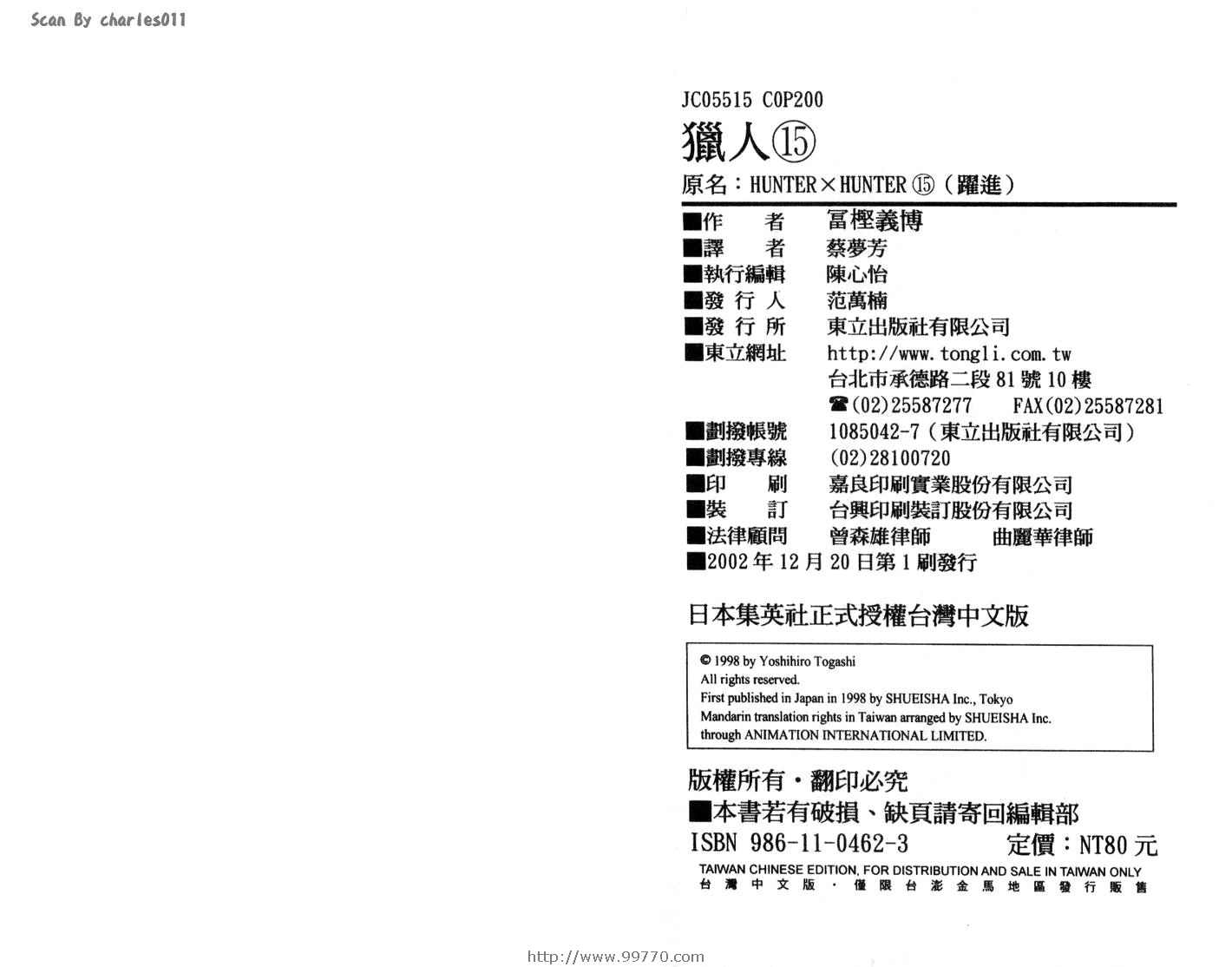 Scan By charles011

JC05515 C0P200

獵人⑮

原名：HUNTER×HUNTER ⑮（躍進）

■作　　者　冨樫義博
■譯　　者　蔡夢芳
■執行編輯　陳心怡
■發 行 人　范萬楠
■發 行 所　東立出版社有限公司
■東立網址　http://www.tongli.com.tw
台北市承德路二段 81 號 10 樓
☎(02)25587277　FAX(02)25587281
■劃撥帳號　1085042-7（東立出版社有限公司）
■劃撥專線　(02)28100720
■印　　刷　嘉良印刷實業股份有限公司
■裝　　訂　台興印刷裝訂股份有限公司
■法律顧問　曾森雄律師　　曲麗華律師
■2002 年 12 月 20 日第 1 刷發行

日本集英社正式授權台灣中文版

© 1998 by Yoshihiro Togashi
All rights reserved.
First published in Japan in 1998 by SHUEISHA Inc., Tokyo
Mandarin translation rights in Taiwan arranged by SHUEISHA Inc.
through ANIMATION INTERNATIONAL LIMITED.

版權所有・翻印必究
■本書若有破損、缺頁請寄回編輯部
ISBN 986-11-0462-3　　定價：NT80 元
TAIWAN CHINESE EDITION, FOR DISTRIBUTION AND SALE IN TAIWAN ONLY
台灣中文版・僅限台澎金馬地區發行販售

http://www.99770.com